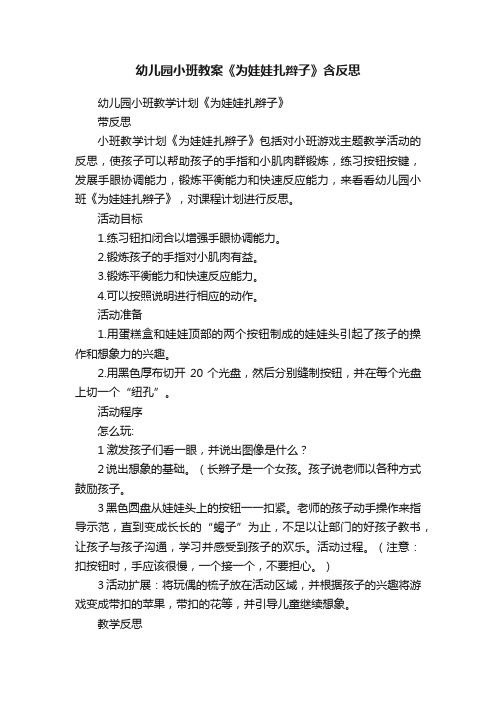 幼儿园小班教案《为娃娃扎辫子》含反思

幼儿园小班教学计划《为娃娃扎辫子》

带反思

小班教学计划《为娃娃扎辫子》包括对小班游戏主题教学活动的反思，使孩子可以帮助孩子的手指和小肌肉群锻炼，练习按钮按键，发展手眼协调能力，锻炼平衡能力和快速反应能力，来看看幼儿园小班《为娃娃扎辫子》，对课程计划进行反思。

活动目标

1.练习钮扣闭合以增强手眼协调能力。

2.锻炼孩子的手指对小肌肉有益。

3.锻炼平衡能力和快速反应能力。

4.可以按照说明进行相应的动作。

活动准备

1.用蛋糕盒和娃娃顶部的两个按钮制成的娃娃头引起了孩子的操作和想象力的兴趣。

2.用黑色厚布切开 20 个光盘，然后分别缝制按钮，并在每个光盘上切一个“纽孔”。

活动程序

怎么玩:

1 激发孩子们看一眼，并说出图像是什么？

2 说出想象的基础。（长辫子是一个女孩。孩子说老师以各种方式鼓励孩子。

3 黑色圆盘从娃娃头上的按钮一一扣紧。老师的孩子动手操作来指导示范，直到变成长长的“蝎子”为止，不足以让部门的好孩子教书，让孩子与孩子沟通，学习并感受到孩子的欢乐。活动过程。（注意：扣按钮时，手应该很慢，一个接一个，不要担心。）

3 活动扩展：将玩偶的梳子放在活动区域，并根据孩子的兴趣将游戏变成带扣的苹果，带扣的花等，并引导儿童继续想象。

教学反思